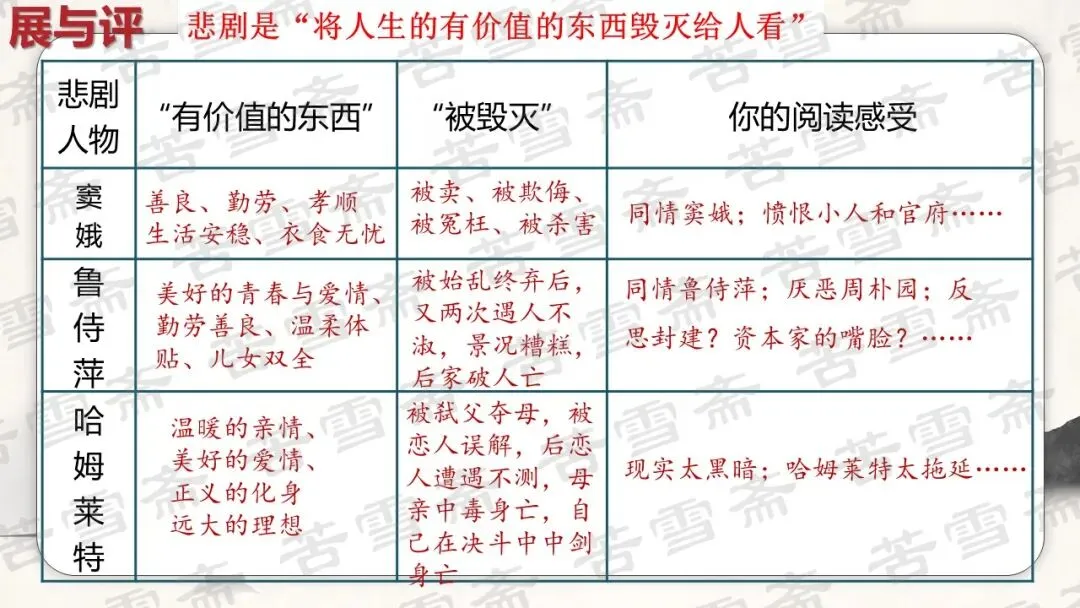 展与评　悲剧是“将人生的有价值的东西毁灭给人看”

| 悲剧人物 | “有价值的东西” | “被毁灭” | 你的阅读感受 |
|---|---|---|---|
| 窦娥 | 善良、勤劳、孝顺 生活安稳、衣食无忧 | 被卖、被欺侮、被冤枉、被杀害 | 同情窦娥；愤恨小人和官府…… |
| 鲁侍萍 | 美好的青春与爱情、勤劳善良、温柔体贴、儿女双全 | 被始乱终弃后，又两次遇人不淑，景况糟糕，后家破人亡 | 同情鲁侍萍；厌恶周朴园；反思封建？资本家的嘴脸？…… |
| 哈姆莱特 | 温暖的亲情、美好的爱情、正义的化身 远大的理想 | 被弑父夺母，被恋人误解，后恋人遭遇不测，母亲中毒身亡，自己在决斗中中剑身亡 | 现实太黑暗；哈姆莱特太拖延…… |

苦雪斋